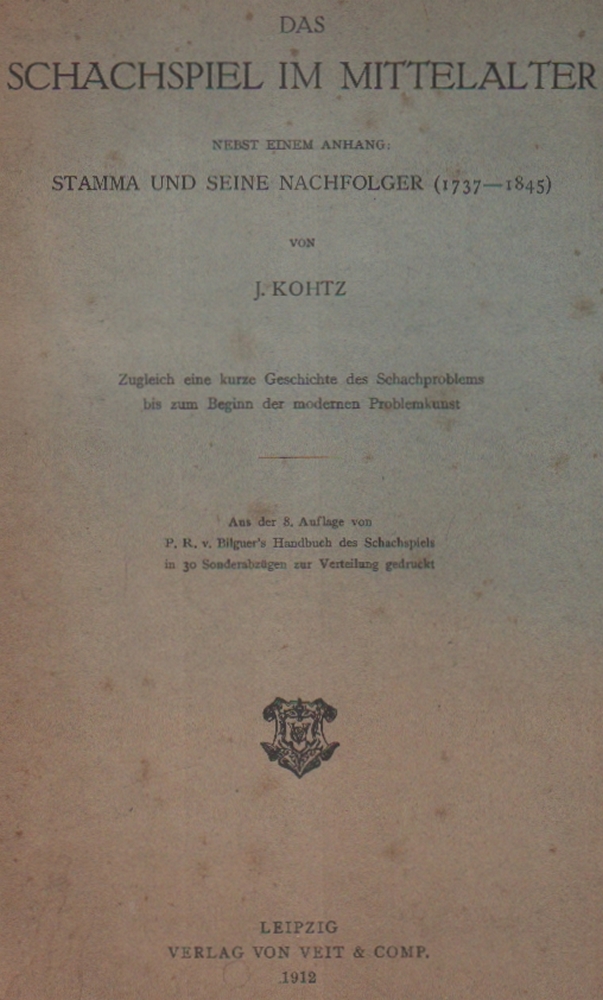 DAS
SCHACHSPIEL IM MITTELALTER

NEBST EINEM ANHANG:
STAMMA UND SEINE NACHFOLGER (1737—1845)

VON

J. KOHTZ

Zugleich eine kurze Geschichte des Schachproblems bis zum Beginn der modernen Problemkunst

Aus der 8. Auflage von
P. R. v. Bilguer's Handbuch des Schachspiels
in 30 Sonderabzügen zur Verteilung gedruckt

LEIPZIG
VERLAG VON VEIT & COMP.
1912